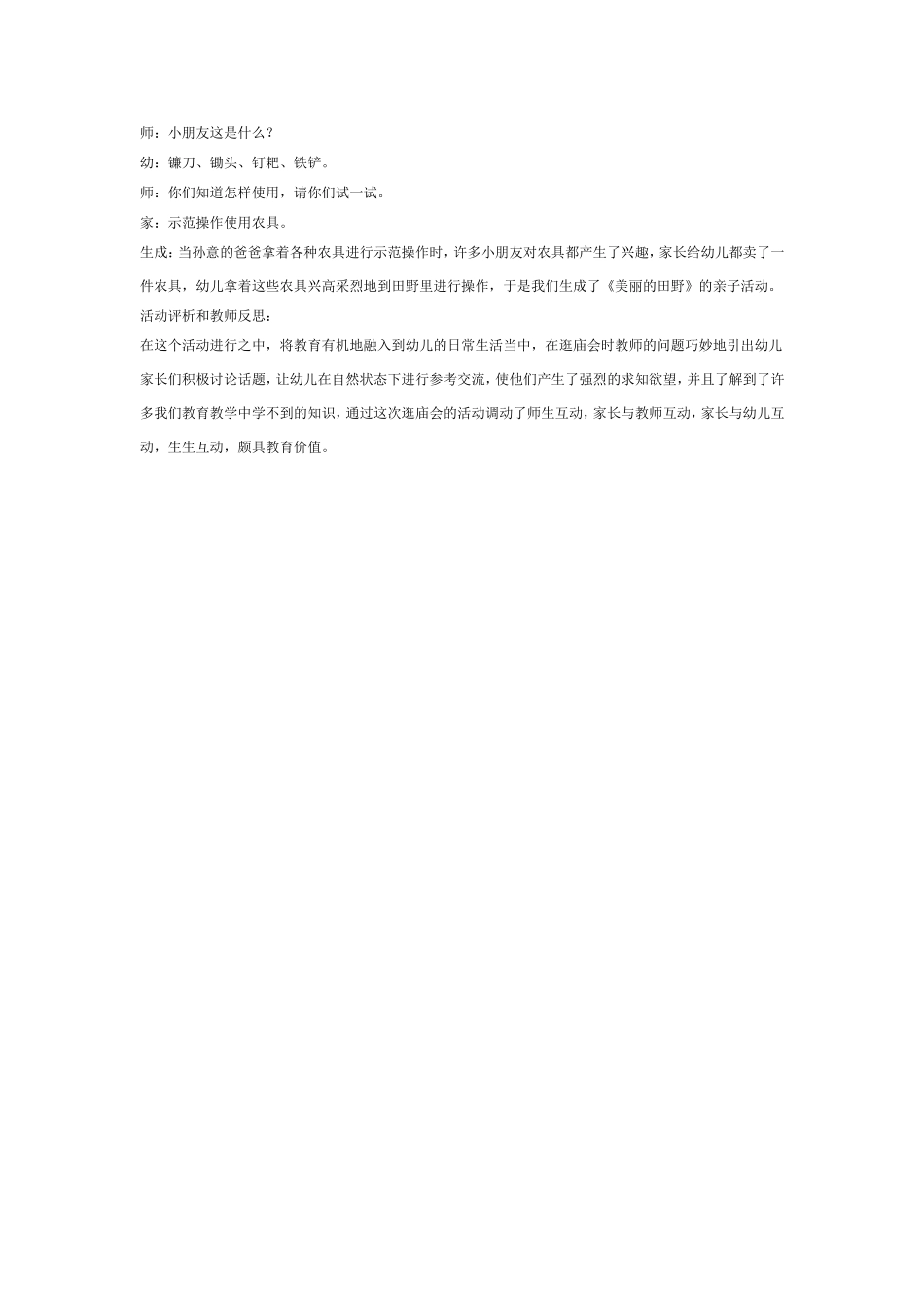 师：小朋友这是什么？

幼：镰刀、锄头、钉耙、铁铲。

师：你们知道怎样使用，请你们试一试。

家：示范操作使用农具。

生成：当孙意的爸爸拿着各种农具进行示范操作时，许多小朋友对农具都产生了兴趣，家长给幼儿都卖了一件农具，幼儿拿着这些农具兴高采烈地到田野里进行操作，于是我们生成了《美丽的田野》的亲子活动。

活动评析和教师反思：

在这个活动进行之中，将教育有机地融入到幼儿的日常生活当中，在逛庙会时教师的问题巧妙地引出幼儿家长们积极讨论话题，让幼儿在自然状态下进行参考交流，使他们产生了强烈的求知欲望，并且了解到了许多我们教育教学中学不到的知识，通过这次逛庙会的活动调动了师生互动，家长与教师互动，家长与幼儿互动，生生互动，颇具教育价值。